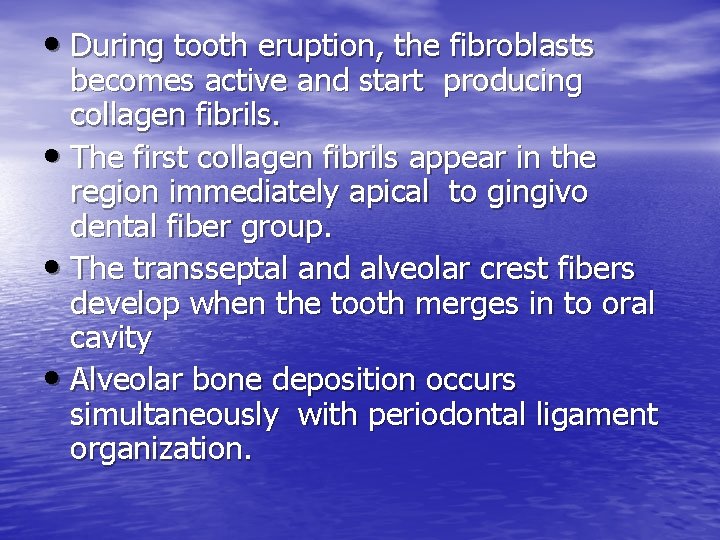 • During tooth eruption, the fibroblasts becomes active and start producing collagen fibrils.
• The first collagen fibrils appear in the region immediately apical to gingivo dental fiber group.
• The transseptal and alveolar crest fibers develop when the tooth merges in to oral cavity
• Alveolar bone deposition occurs simultaneously with periodontal ligament organization.